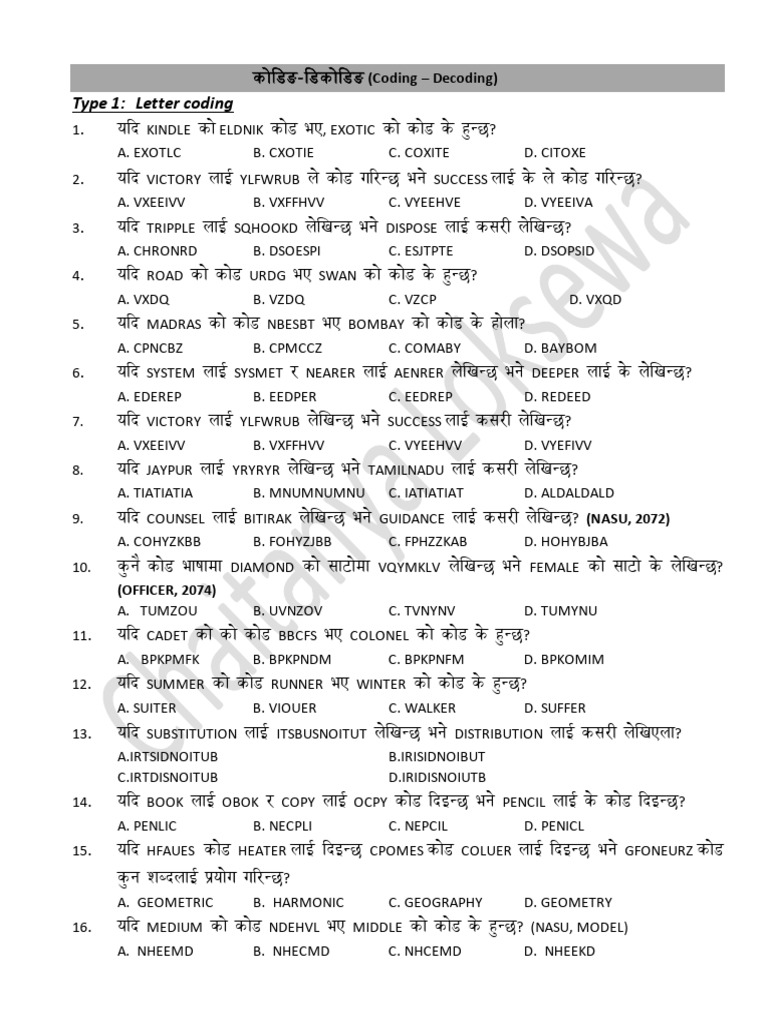 कोडिङ-डिकोडिङ (Coding – Decoding)

Type 1: Letter coding

1. यदि KINDLE को ELDNIK कोड भए, EXOTIC को कोड के हुन्छ?
A. EXOTLC B. CXOTIE C. COXITE D. CITOXE

2. यदि VICTORY लाई YLFWRUB ले कोड गरिन्छ भने SUCCESS लाई के ले कोड गरिन्छ?
A. VXEEIVV B. VXFFHVV C. VYEEHVE D. VYEEIVA

3. यदि TRIPPLE लाई SQHOOKD लेखिन्छ भने DISPOSE लाई कसरी लेखिन्छ?
A. CHRONRD B. DSOESPI C. ESJTPTE D. DSOPSID

4. यदि ROAD को कोड URDG भए SWAN को कोड के हुन्छ?
A. VXDQ B. VZDQ C. VZCP D. VXQD

5. यदि MADRAS को कोड NBESBT भए BOMBAY को कोड के होला?
A. CPNCBZ B. CPMCCZ C. COMABY D. BAYBOM

6. यदि SYSTEM लाई SYSMET र NEARER लाई AENRER लेखिन्छ भने DEEPER लाई के लेखिन्छ?
A. EDEREP B. EEDPER C. EEDREP D. REDEED

7. यदि VICTORY लाई YLFWRUB लेखिन्छ भने SUCCESS लाई कसरी लेखिन्छ?
A. VXEEIVV B. VXFFHVV C. VYEEHVV D. VYEFIVV

8. यदि JAYPUR लाई YRYRYR लेखिन्छ भने TAMILNADU लाई कसरी लेखिन्छ?
A. TIATIATIA B. MNUMNUMNU C. IATIATIAT D. ALDALDALD

9. यदि COUNSEL लाई BITIRAK लेखिन्छ भने GUIDANCE लाई कसरी लेखिन्छ? (NASU, 2072)
A. COHYZKBB B. FOHYZJBB C. FPHZZKAB D. HOHYBJBA

10. कुनै कोड भाषामा DIAMOND को साटोमा VQYMKLV लेखिन्छ भने FEMALE को साटो के लेखिन्छ? (OFFICER, 2074)
A. TUMZOU B. UVNZOV C. TVNYNV D. TUMYNU

11. यदि CADET को को कोड BBCFS भए COLONEL को कोड के हुन्छ?
A. BPKPMFK B. BPKPNDM C. BPKPNFM D. BPKOMIM

12. यदि SUMMER को कोड RUNNER भए WINTER को कोड के हुन्छ?
A. SUITER B. VIOUER C. WALKER D. SUFFER

13. यदि SUBSTITUTION लाई ITSBUSNOITUT लेखिन्छ भने DISTRIBUTION लाई कसरी लेखिएला?
A.IRTSIDNOITUB B.IRISIDNOIBUT
C.IRTDISNOITUB D.IRIDISNOIUTB

14. यदि BOOK लाई OBOK र COPY लाई OCPY कोड दिइन्छ भने PENCIL लाई के कोड दिइन्छ?
A. PENLIC B. NECPLI C. NEPCIL D. PENICL

15. यदि HFAUES कोड HEATER लाई दिइन्छ CPOMES कोड COLUER लाई दिइन्छ भने GFONEURZ कोड कुन शब्दलाई प्रयोग गरिन्छ?
A. GEOMETRIC B. HARMONIC C. GEOGRAPHY D. GEOMETRY

16. यदि MEDIUM को कोड NDEHVL भए MIDDLE को कोड के हुन्छ? (NASU, MODEL)
A. NHEEMD B. NHECMD C. NHCEMD D. NHEEKD

Chaitanya Loksewa